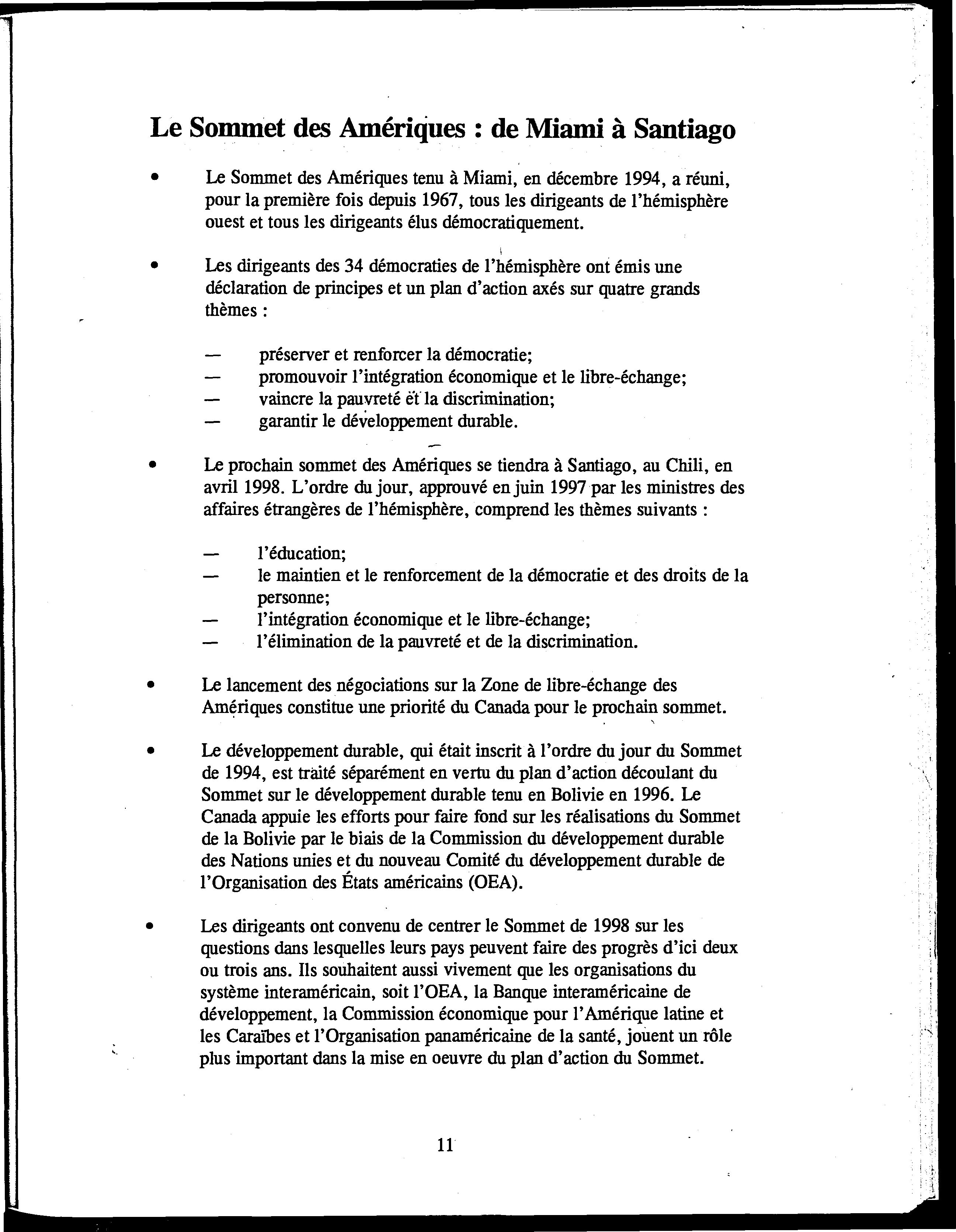 Le Sommet des Amériques : de Miami à Santiago

• Le Sommet des Amériques tenu à Miami, en décembre 1994, a réuni, pour la première fois depuis 1967, tous les dirigeants de l'hémisphère ouest et tous les dirigeants élus démocratiquement.

• Les dirigeants des 34 démocraties de l'hémisphère ont émis une déclaration de principes et un plan d'action axés sur quatre grands thèmes :

— préserver et renforcer la démocratie;
— promouvoir l'intégration économique et le libre-échange;
— vaincre la pauvreté et la discrimination;
— garantir le développement durable.

• Le prochain sommet des Amériques se tiendra à Santiago, au Chili, en avril 1998. L'ordre du jour, approuvé en juin 1997 par les ministres des affaires étrangères de l'hémisphère, comprend les thèmes suivants :

— l'éducation;
— le maintien et le renforcement de la démocratie et des droits de la personne;
— l'intégration économique et le libre-échange;
— l'élimination de la pauvreté et de la discrimination.

• Le lancement des négociations sur la Zone de libre-échange des Amériques constitue une priorité du Canada pour le prochain sommet.

• Le développement durable, qui était inscrit à l'ordre du jour du Sommet de 1994, est traité séparément en vertu du plan d'action découlant du Sommet sur le développement durable tenu en Bolivie en 1996. Le Canada appuie les efforts pour faire fond sur les réalisations du Sommet de la Bolivie par le biais de la Commission du développement durable des Nations unies et du nouveau Comité du développement durable de l'Organisation des États américains (OEA).

• Les dirigeants ont convenu de centrer le Sommet de 1998 sur les questions dans lesquelles leurs pays peuvent faire des progrès d'ici deux ou trois ans. Ils souhaitent aussi vivement que les organisations du système interaméricain, soit l'OEA, la Banque interaméricaine de développement, la Commission économique pour l'Amérique latine et les Caraïbes et l'Organisation panaméricaine de la santé, jouent un rôle plus important dans la mise en oeuvre du plan d'action du Sommet.

11